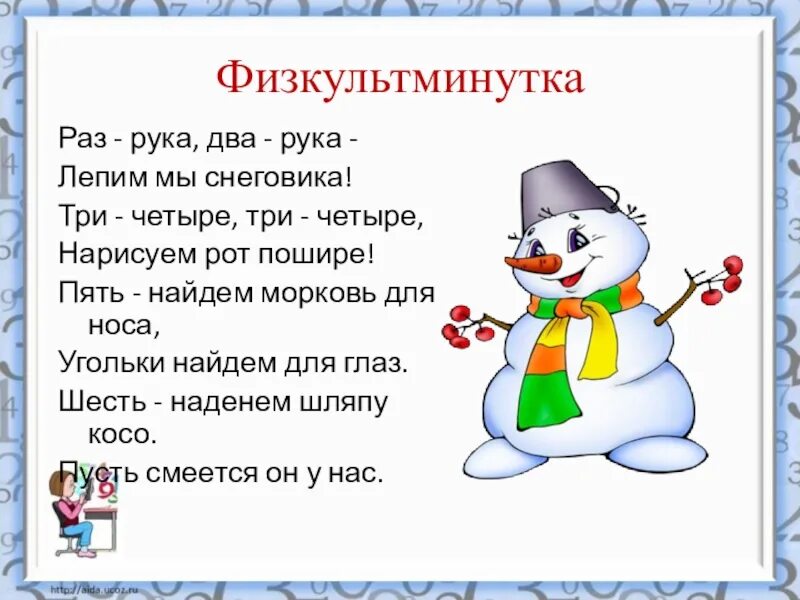 Физкультминутка

Раз - рука, два - рука -
Лепим мы снеговика!
Три - четыре, три - четыре,
Нарисуем рот пошире!
Пять - найдем морковь для носа,
Угольки найдем для глаз.
Шесть - наденем шляпу косо.
Пусть смеется он у нас.

http://aida.ucoz.ru